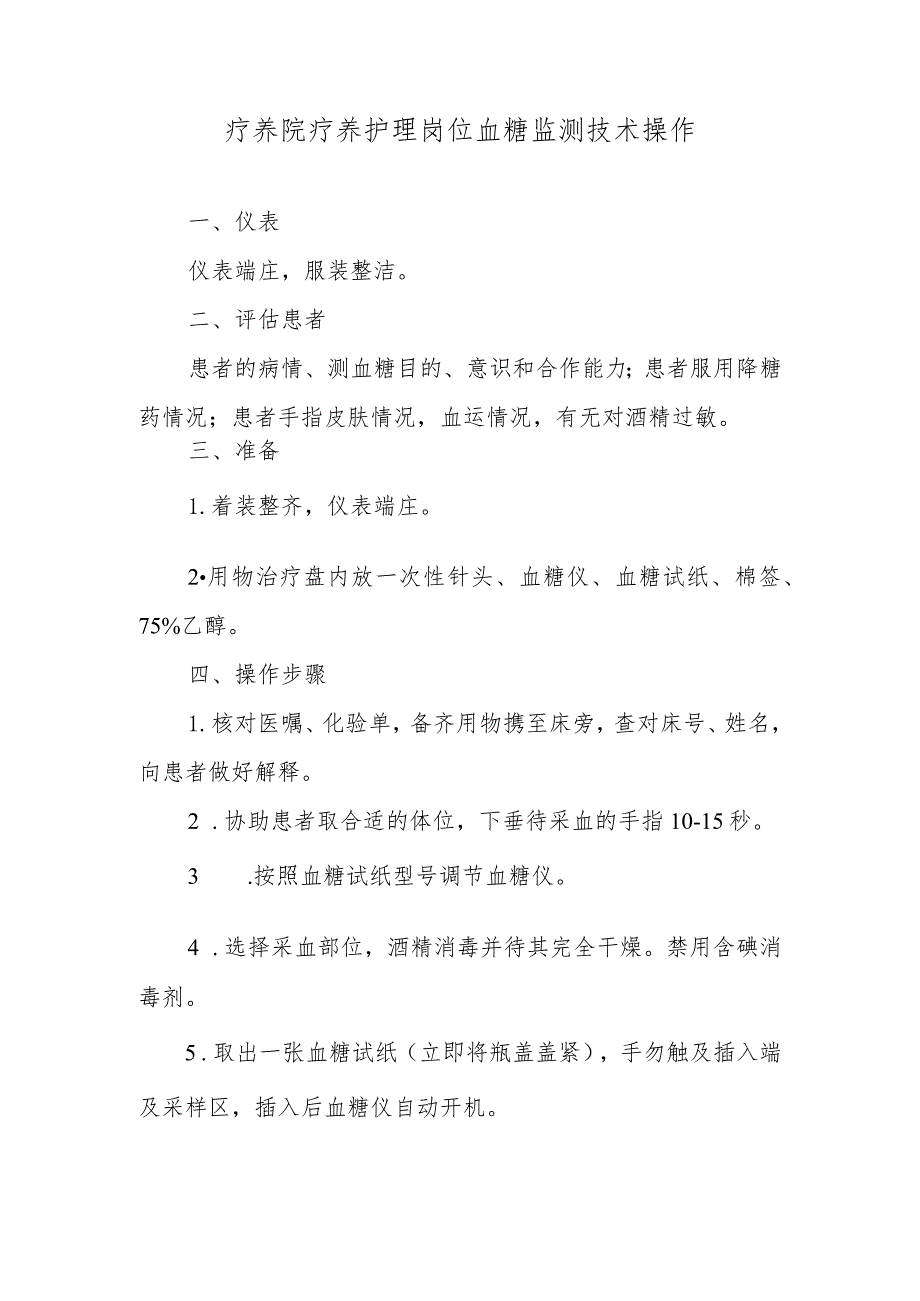 疗养院疗养护理岗位血糖监测技术操作

一、仪表

仪表端庄，服装整洁。

二、评估患者

患者的病情、测血糖目的、意识和合作能力；患者服用降糖药情况；患者手指皮肤情况，血运情况，有无对酒精过敏。

三、准备

1. 着装整齐，仪表端庄。

2•用物治疗盘内放一次性针头、血糖仪、血糖试纸、棉签、75%乙醇。

四、操作步骤

1. 核对医嘱、化验单，备齐用物携至床旁，查对床号、姓名，向患者做好解释。

2 . 协助患者取合适的体位，下垂待采血的手指 10-15 秒。

3 .按照血糖试纸型号调节血糖仪。

4 . 选择采血部位，酒精消毒并待其完全干燥。禁用含碘消毒剂。

5 . 取出一张血糖试纸（立即将瓶盖盖紧），手勿触及插入端及采样区，插入后血糖仪自动开机。